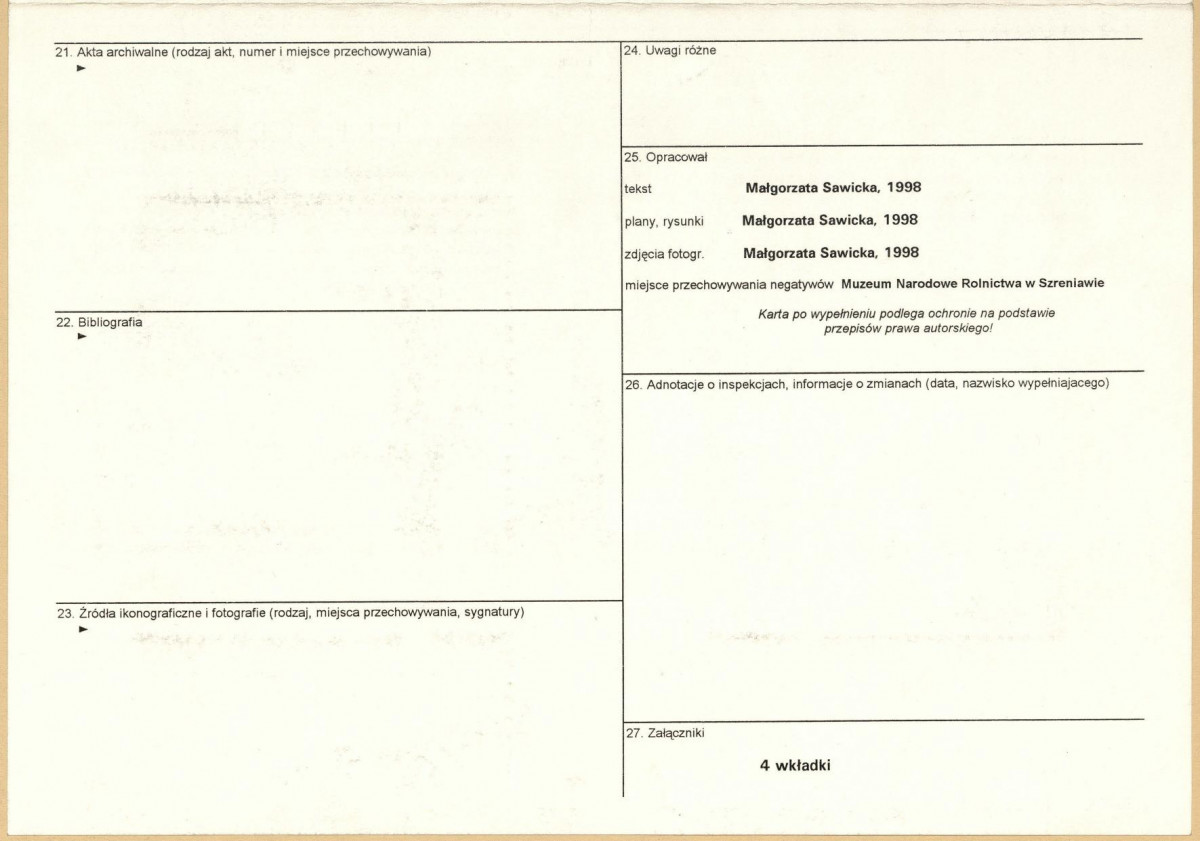 21. Akta archiwalne (rodzaj akt, numer i miejsce przechowywania)
►

22. Bibliografia
►

23. Źródła ikonograficzne i fotografie (rodzaj, miejsca przechowywania, sygnatury)
►

24. Uwagi różne

25. Opracował
tekst Małgorzata Sawicka, 1998
plany, rysunki Małgorzata Sawicka, 1998
zdjęcia fotogr. Małgorzata Sawicka, 1998
miejsce przechowywania negatywów Muzeum Narodowe Rolnictwa w Szreniawie

Karta po wypełnieniu podlega ochronie na podstawie przepisów prawa autorskiego!

26. Adnotacje o inspekcjach, informacje o zmianach (data, nazwisko wypełniajacego)

27. Załączniki
4 wkładki